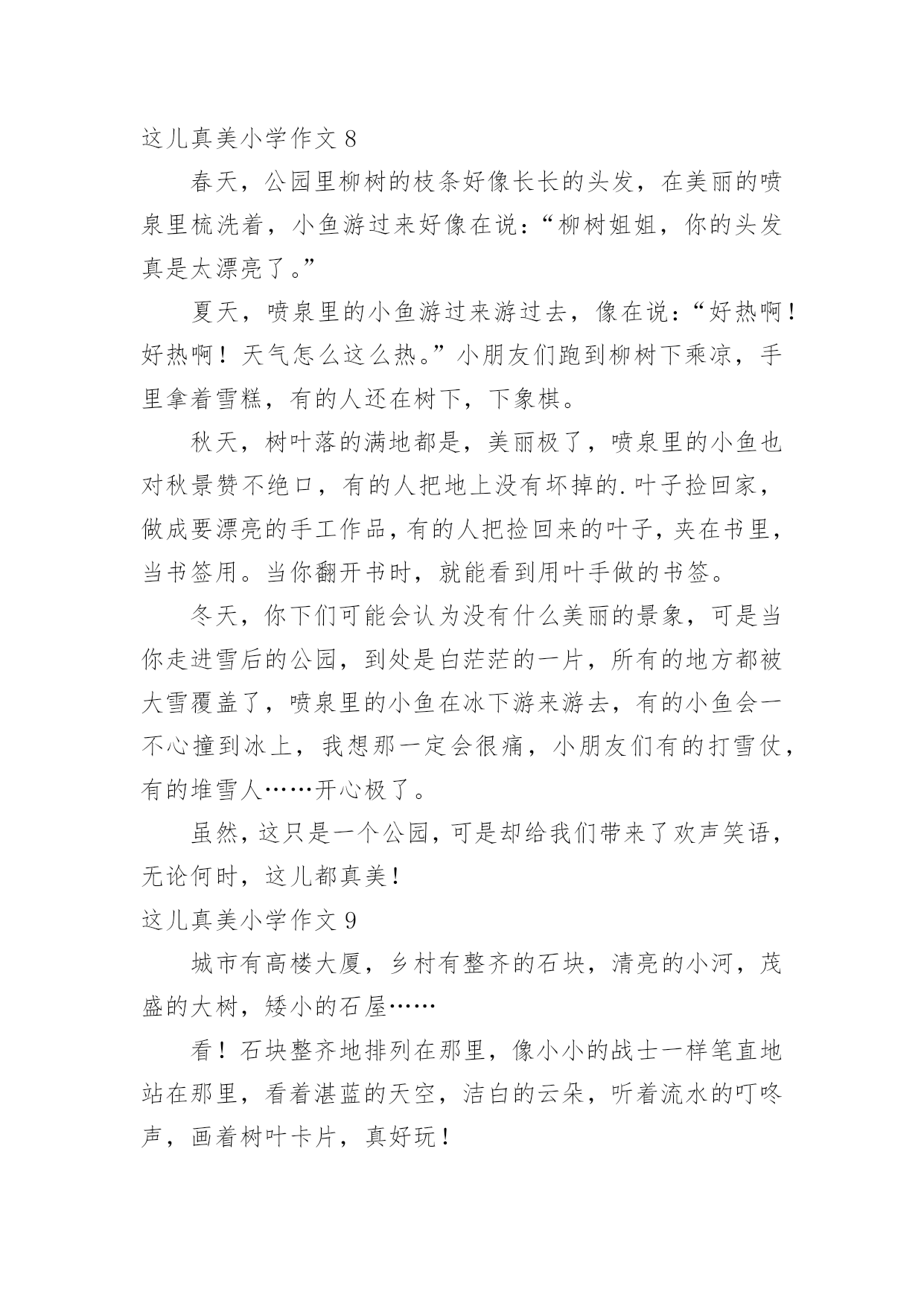 这儿真美小学作文 8

春天，公园里柳树的枝条好像长长的头发，在美丽的喷泉里梳洗着，小鱼游过来好像在说：“柳树姐姐，你的头发真是太漂亮了。”

夏天，喷泉里的小鱼游过来游过去，像在说：“好热啊！好热啊！天气怎么这么热。”小朋友们跑到柳树下乘凉，手里拿着雪糕，有的人还在树下，下象棋。

秋天，树叶落的满地都是，美丽极了，喷泉里的小鱼也对秋景赞不绝口，有的人把地上没有坏掉的.叶子捡回家，做成要漂亮的手工作品，有的人把捡回来的叶子，夹在书里，当书签用。当你翻开书时，就能看到用叶手做的书签。

冬天，你下们可能会认为没有什么美丽的景象，可是当你走进雪后的公园，到处是白茫茫的一片，所有的地方都被大雪覆盖了，喷泉里的小鱼在冰下游来游去，有的小鱼会一不心撞到冰上，我想那一定会很痛，小朋友们有的打雪仗，有的堆雪人……开心极了。

虽然，这只是一个公园，可是却给我们带来了欢声笑语，无论何时，这儿都真美！

这儿真美小学作文 9

城市有高楼大厦，乡村有整齐的石块，清亮的小河，茂盛的大树，矮小的石屋……

看！石块整齐地排列在那里，像小小的战士一样笔直地站在那里，看着湛蓝的天空，洁白的云朵，听着流水的叮咚声，画着树叶卡片，真好玩！